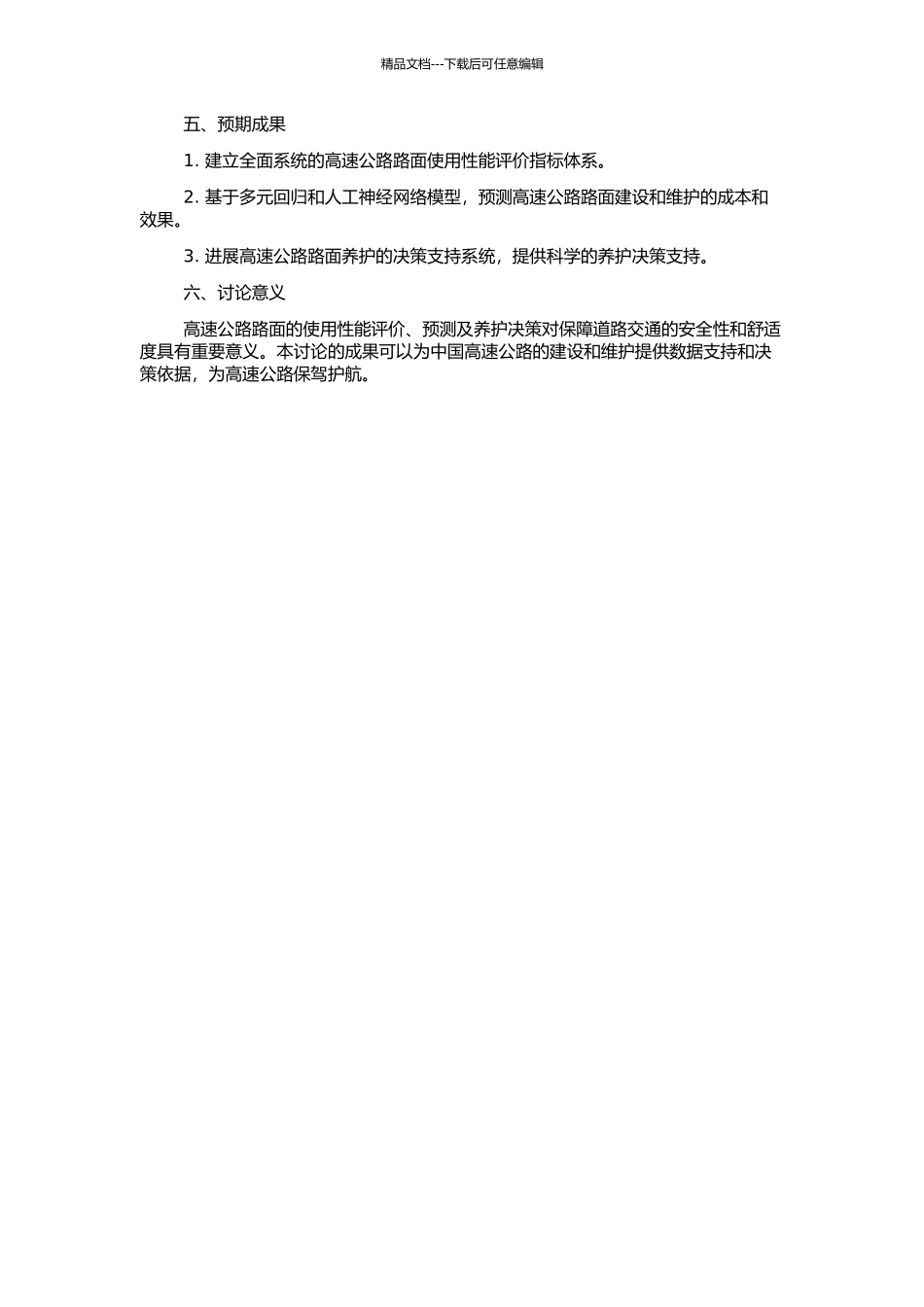 精品文档---下载后可任意编辑

五、预期成果

1. 建立全面系统的高速公路路面使用性能评价指标体系。

2. 基于多元回归和人工神经网络模型，预测高速公路路面建设和维护的成本和效果。

3. 进展高速公路路面养护的决策支持系统，提供科学的养护决策支持。

六、讨论意义

高速公路路面的使用性能评价、预测及养护决策对保障道路交通的安全性和舒适度具有重要意义。本讨论的成果可以为中国高速公路的建设和维护提供数据支持和决策依据，为高速公路保驾护航。